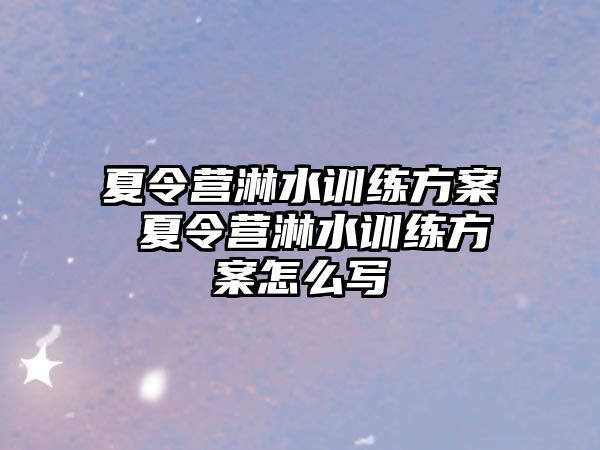 夏令营淋水训练方案 夏令营淋水训练方案怎么写